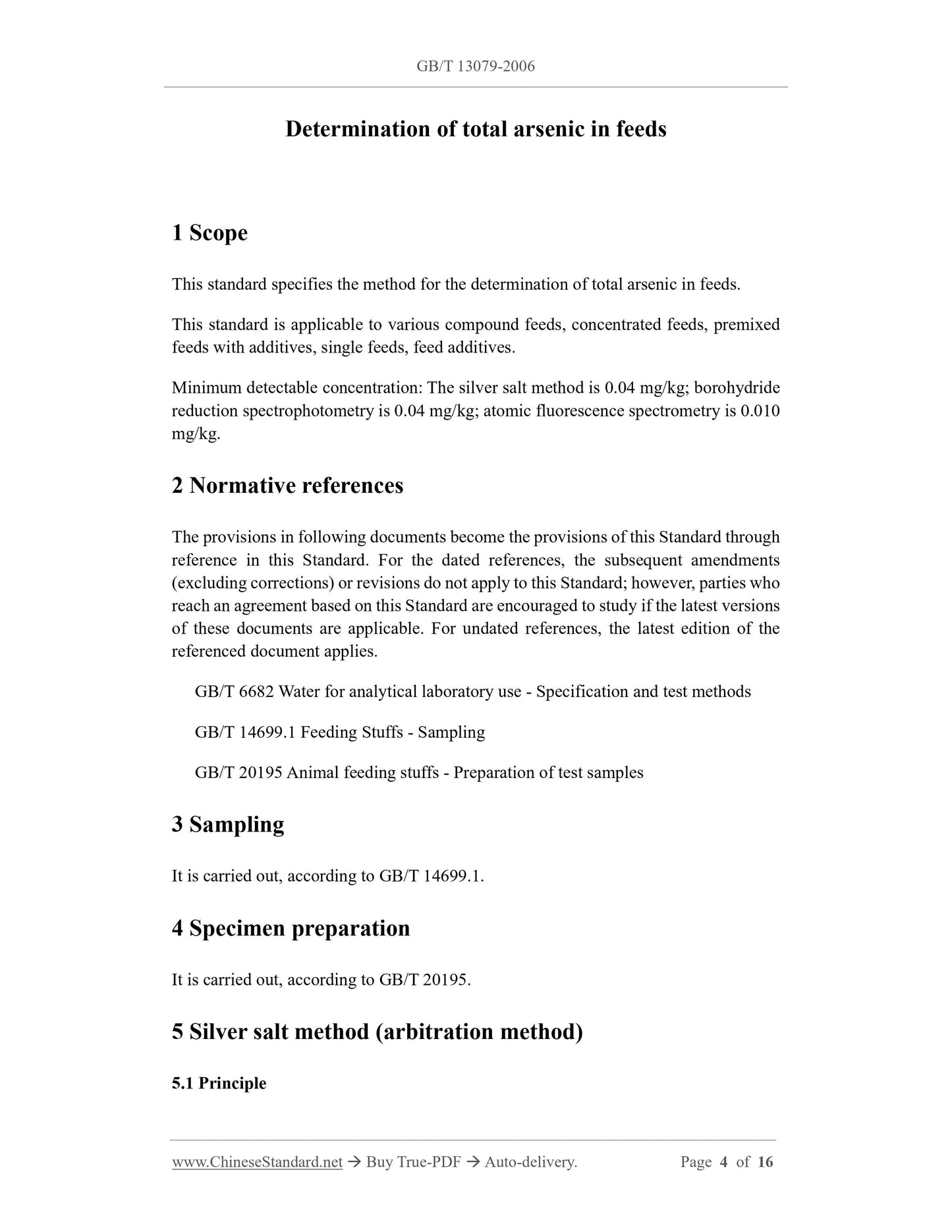 GB/T 13079-2006

Determination of total arsenic in feeds

1 Scope

This standard specifies the method for the determination of total arsenic in feeds.

This standard is applicable to various compound feeds, concentrated feeds, premixed feeds with additives, single feeds, feed additives.

Minimum detectable concentration: The silver salt method is 0.04 mg/kg; borohydride reduction spectrophotometry is 0.04 mg/kg; atomic fluorescence spectrometry is 0.010 mg/kg.

2 Normative references

The provisions in following documents become the provisions of this Standard through reference in this Standard. For the dated references, the subsequent amendments (excluding corrections) or revisions do not apply to this Standard; however, parties who reach an agreement based on this Standard are encouraged to study if the latest versions of these documents are applicable. For undated references, the latest edition of the referenced document applies.

GB/T 6682 Water for analytical laboratory use - Specification and test methods

GB/T 14699.1 Feeding Stuffs - Sampling

GB/T 20195 Animal feeding stuffs - Preparation of test samples

3 Sampling

It is carried out, according to GB/T 14699.1.

4 Specimen preparation

It is carried out, according to GB/T 20195.

5 Silver salt method (arbitration method)

5.1 Principle

www.ChineseStandard.net → Buy True-PDF → Auto-delivery. Page 4 of 16